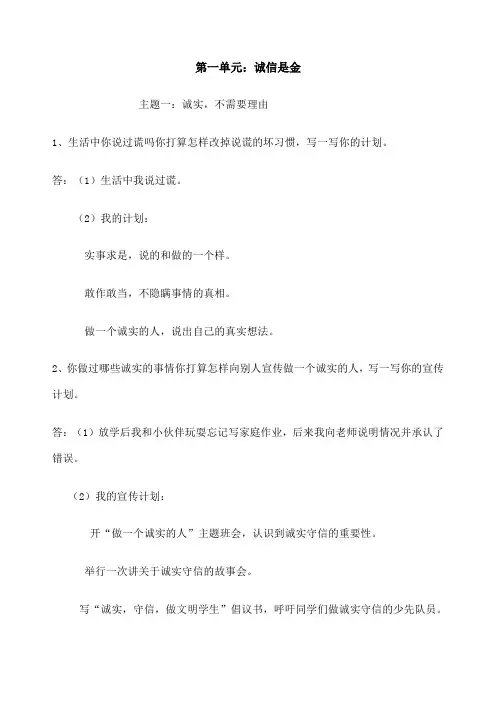 第一单元：诚信是金

主题一：诚实，不需要理由

1、生活中你说过谎吗你打算怎样改掉说谎的坏习惯，写一写你的计划。

答：（1）生活中我说过谎。

（2）我的计划：

实事求是，说的和做的一个样。

敢作敢当，不隐瞒事情的真相。

做一个诚实的人，说出自己的真实想法。

2、你做过哪些诚实的事情你打算怎样向别人宣传做一个诚实的人，写一写你的宣传计划。

答：（1）放学后我和小伙伴玩耍忘记写家庭作业，后来我向老师说明情况并承认了错误。

（2）我的宣传计划：

开“做一个诚实的人”主题班会，认识到诚实守信的重要性。

举行一次讲关于诚实守信的故事会。

写“诚实，守信，做文明学生”倡议书，呼吁同学们做诚实守信的少先队员。